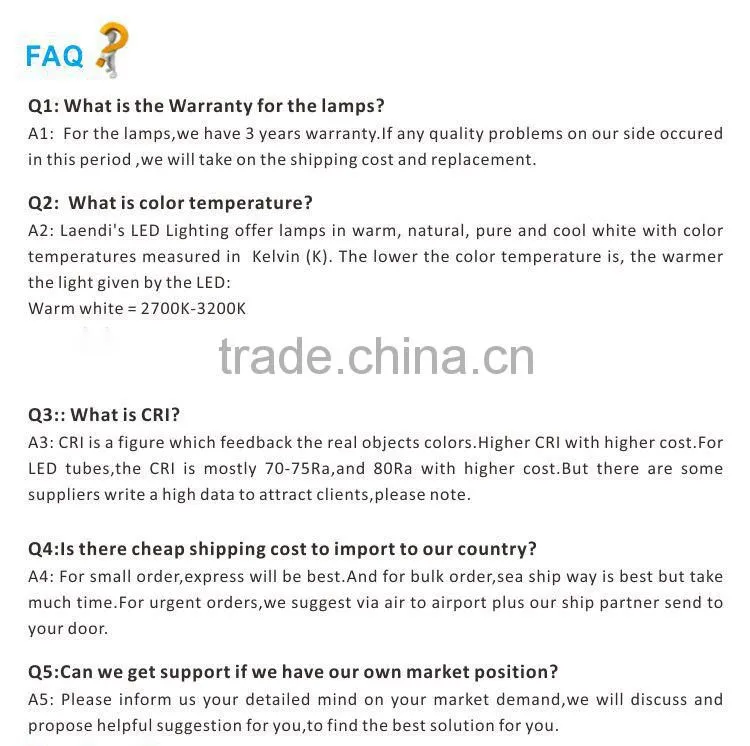 FAQ

Q1: What is the Warranty for the lamps?

A1: For the lamps,we have 3 years warranty.If any quality problems on our side occured in this period ,we will take on the shipping cost and replacement.

Q2: What is color temperature?

A2: Laendi's LED Lighting offer lamps in warm, natural, pure and cool white with color temperatures measured in Kelvin (K). The lower the color temperature is, the warmer the light given by the LED:
Warm white = 2700K-3200K

Q3:: What is CRI?

A3: CRI is a figure which feedback the real objects colors.Higher CRI with higher cost.For LED tubes,the CRI is mostly 70-75Ra,and 80Ra with higher cost.But there are some suppliers write a high data to attract clients,please note.

Q4:Is there cheap shipping cost to import to our country?

A4: For small order,express will be best.And for bulk order,sea ship way is best but take much time.For urgent orders,we suggest via air to airport plus our ship partner send to your door.

Q5:Can we get support if we have our own market position?

A5: Please inform us your detailed mind on your market demand,we will discuss and propose helpful suggestion for you,to find the best solution for you.

trade.china.cn